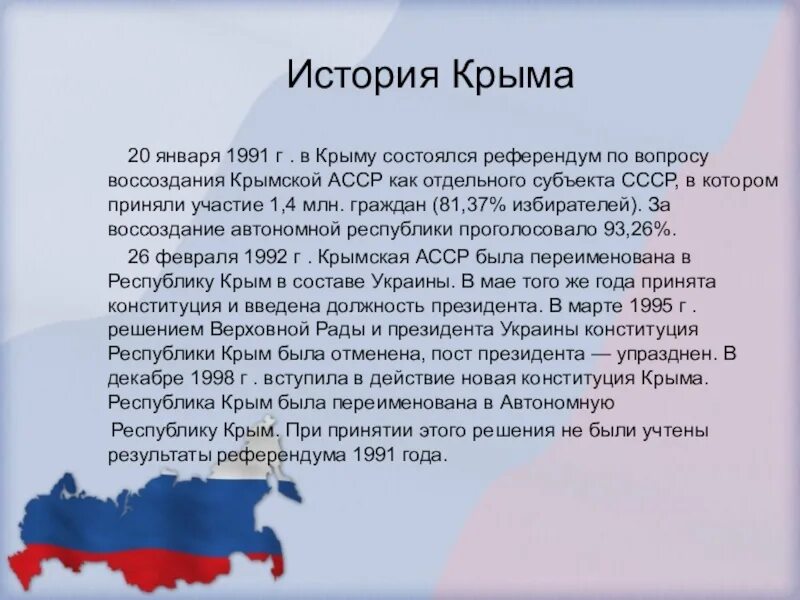 История Крыма

20 января 1991 г . в Крыму состоялся референдум по вопросу воссоздания Крымской АССР как отдельного субъекта СССР, в котором приняли участие 1,4 млн. граждан (81,37% избирателей). За воссоздание автономной республики проголосовало 93,26%.

26 февраля 1992 г . Крымская АССР была переименована в Республику Крым в составе Украины. В мае того же года принята конституция и введена должность президента. В марте 1995 г . решением Верховной Рады и президента Украины конституция Республики Крым была отменена, пост президента — упразднен. В декабре 1998 г . вступила в действие новая конституция Крыма. Республика Крым была переименована в Автономную

Республику Крым. При принятии этого решения не были учтены результаты референдума 1991 года.